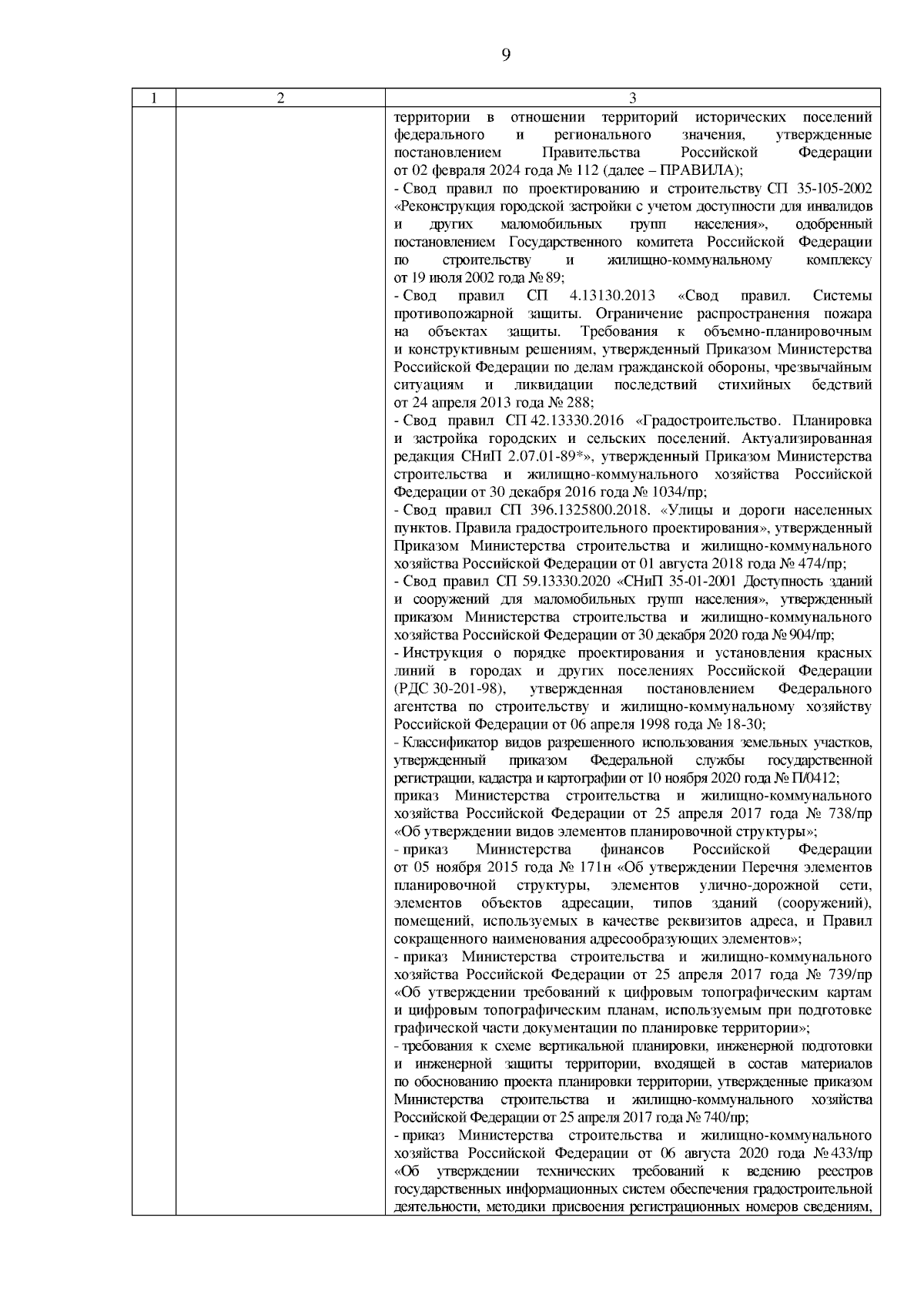 9

| 1 | 2 | 3 |
|---|---|---|
| | | территории в отношении территорий исторических поселений федерального и регионального значения, утвержденные постановлением Правительства Российской Федерации от 02 февраля 2024 года № 112 (далее – ПРАВИЛА);<br>- Свод правил по проектированию и строительству СП 35-105-2002 «Реконструкция городской застройки с учетом доступности для инвалидов и других маломобильных групп населения», одобренный постановлением Государственного комитета Российской Федерации по строительству и жилищно-коммунальному комплексу от 19 июля 2002 года № 89;<br>- Свод правил СП 4.13130.2013 «Свод правил. Системы противопожарной защиты. Ограничение распространения пожара на объектах защиты. Требования к объемно-планировочным и конструктивным решениям, утвержденный Приказом Министерства Российской Федерации по делам гражданской обороны, чрезвычайным ситуациям и ликвидации последствий стихийных бедствий от 24 апреля 2013 года № 288;<br>- Свод правил СП 42.13330.2016 «Градостроительство. Планировка и застройка городских и сельских поселений. Актуализированная редакция СНиП 2.07.01-89*», утвержденный Приказом Министерства строительства и жилищно-коммунального хозяйства Российской Федерации от 30 декабря 2016 года № 1034/пр;<br>- Свод правил СП 396.1325800.2018. «Улицы и дороги населенных пунктов. Правила градостроительного проектирования», утвержденный Приказом Министерства строительства и жилищно-коммунального хозяйства Российской Федерации от 01 августа 2018 года № 474/пр;<br>- Свод правил СП 59.13330.2020 «СНиП 35-01-2001 Доступность зданий и сооружений для маломобильных групп населения», утвержденный приказом Министерства строительства и жилищно-коммунального хозяйства Российской Федерации от 30 декабря 2020 года № 904/пр;<br>- Инструкция о порядке проектирования и установления красных линий в городах и других поселениях Российской Федерации (РДС 30-201-98), утвержденная постановлением Федерального агентства по строительству и жилищно-коммунальному хозяйству Российской Федерации от 06 апреля 1998 года № 18-30;<br>- Классификатор видов разрешенного использования земельных участков, утвержденный приказом Федеральной службы государственной регистрации, кадастра и картографии от 10 ноября 2020 года № П/0412;<br>приказ Министерства строительства и жилищно-коммунального хозяйства Российской Федерации от 25 апреля 2017 года № 738/пр «Об утверждении видов элементов планировочной структуры»;<br>- приказ Министерства финансов Российской Федерации от 05 ноября 2015 года № 171н «Об утверждении Перечня элементов планировочной структуры, элементов улично-дорожной сети, элементов объектов адресации, типов зданий (сооружений), помещений, используемых в качестве реквизитов адреса, и Правил сокращенного наименования адресообразующих элементов»;<br>- приказ Министерства строительства и жилищно-коммунального хозяйства Российской Федерации от 25 апреля 2017 года № 739/пр «Об утверждении требований к цифровым топографическим картам и цифровым топографическим планам, используемым при подготовке графической части документации по планировке территории»;<br>- требования к схеме вертикальной планировки, инженерной подготовки и инженерной защиты территории, входящей в состав материалов по обоснованию проекта планировки территории, утвержденные приказом Министерства строительства и жилищно-коммунального хозяйства Российской Федерации от 25 апреля 2017 года № 740/пр;<br>- приказ Министерства строительства и жилищно-коммунального хозяйства Российской Федерации от 06 августа 2020 года № 433/пр «Об утверждении технических требований к ведению реестров государственных информационных систем обеспечения градостроительной деятельности, методики присвоения регистрационных номеров сведениям, |